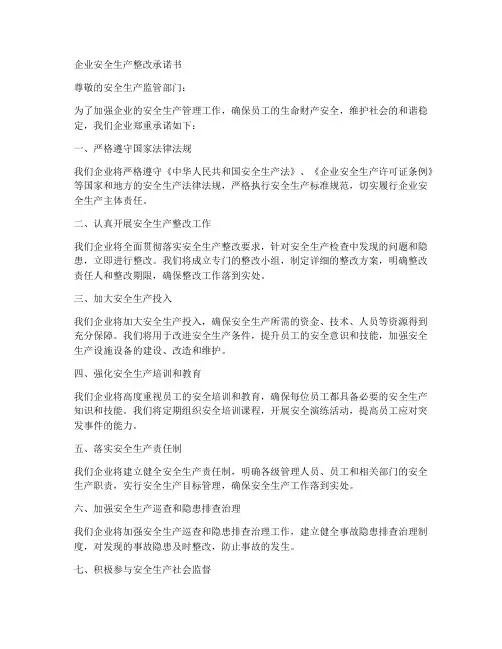 企业安全生产整改承诺书

尊敬的安全生产监管部门：

为了加强企业的安全生产管理工作，确保员工的生命财产安全，维护社会的和谐稳定，我们企业郑重承诺如下：

一、严格遵守国家法律法规

我们企业将严格遵守《中华人民共和国安全生产法》、《企业安全生产许可证条例》等国家和地方的安全生产法律法规，严格执行安全生产标准规范，切实履行企业安全生产主体责任。

二、认真开展安全生产整改工作

我们企业将全面贯彻落实安全生产整改要求，针对安全生产检查中发现的问题和隐患，立即进行整改。我们将成立专门的整改小组，制定详细的整改方案，明确整改责任人和整改期限，确保整改工作落到实处。

三、加大安全生产投入

我们企业将加大安全生产投入，确保安全生产所需的资金、技术、人员等资源得到充分保障。我们将用于改进安全生产条件，提升员工的安全意识和技能，加强安全生产设施设备的建设、改造和维护。

四、强化安全生产培训和教育

我们企业将高度重视员工的安全培训和教育，确保每位员工都具备必要的安全生产知识和技能。我们将定期组织安全培训课程，开展安全演练活动，提高员工应对突发事件的能力。

五、落实安全生产责任制

我们企业将建立健全安全生产责任制，明确各级管理人员、员工和相关部门的安全生产职责，实行安全生产目标管理，确保安全生产工作落到实处。

六、加强安全生产巡查和隐患排查治理

我们企业将加强安全生产巡查和隐患排查治理工作，建立健全事故隐患排查治理制度，对发现的事故隐患及时整改，防止事故的发生。

七、积极参与安全生产社会监督